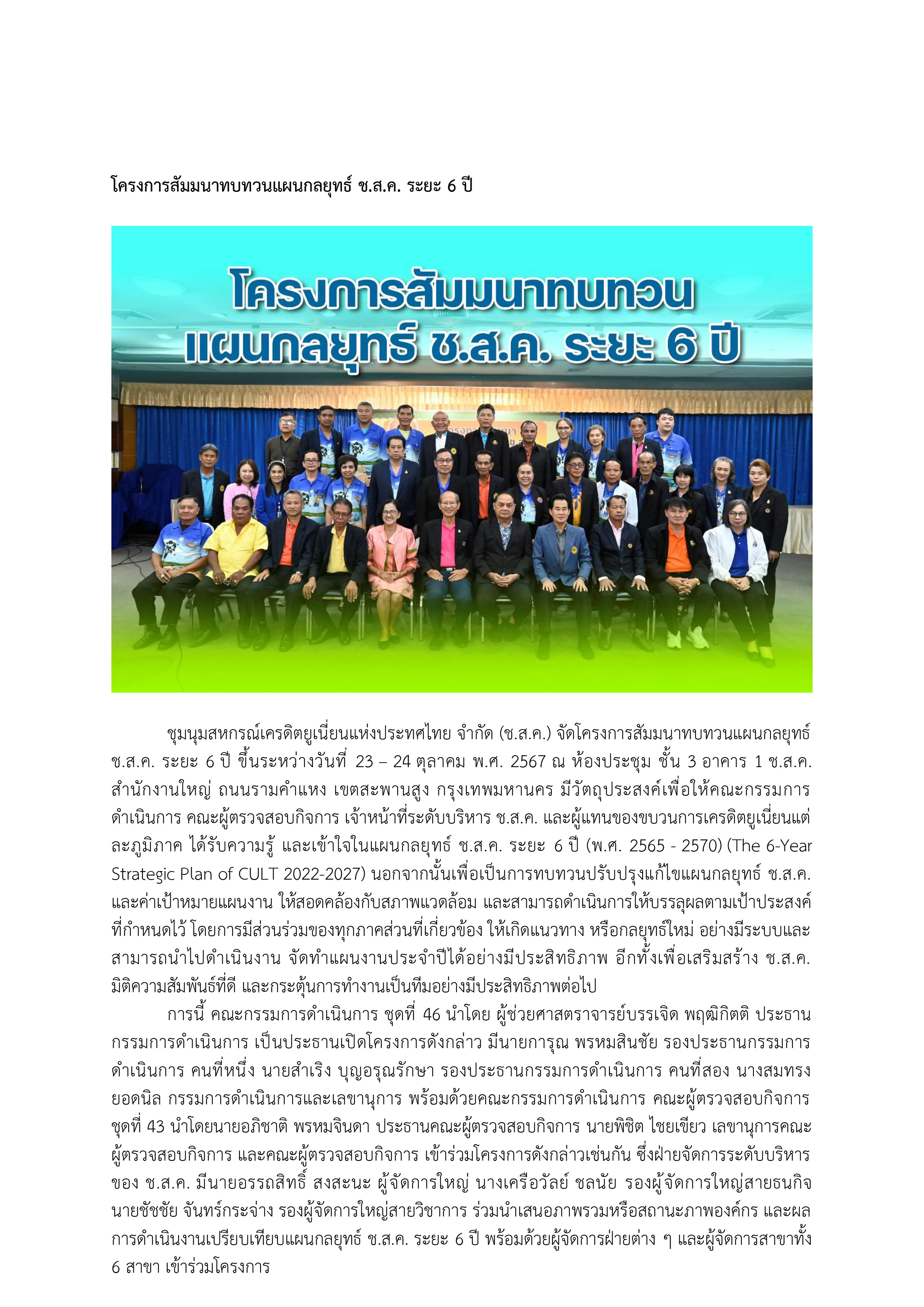 โครงการสัมมนาทบทวนแผนกลยุทธ์ ช.ส.ค. ระยะ 6 ปี

โครงการสัมมนาทบทวน
แผนกลยุทธ์ ช.ส.ค. ระยะ 6 ปี

ชุมนุมสหกรณ์เครดิตยูเนี่ยนแห่งประเทศไทย จำกัด (ช.ส.ค.) จัดโครงการสัมมนาทบทวนแผนกลยุทธ์ ช.ส.ค. ระยะ 6 ปี ขึ้นระหว่างวันที่ 23 – 24 ตุลาคม พ.ศ. 2567 ณ ห้องประชุม ชั้น 3 อาคาร 1 ช.ส.ค. สำนักงานใหญ่ ถนนรามคำแหง เขตสะพานสูง กรุงเทพมหานคร มีวัตถุประสงค์เพื่อให้คณะกรรมการดำเนินการ คณะผู้ตรวจสอบกิจการ เจ้าหน้าที่ระดับบริหาร ช.ส.ค. และผู้แทนของขบวนการเครดิตยูเนี่ยนแต่ละภูมิภาค ได้รับความรู้ และเข้าใจในแผนกลยุทธ์ ช.ส.ค. ระยะ 6 ปี (พ.ศ. 2565 - 2570) (The 6-Year Strategic Plan of CULT 2022-2027) นอกจากนั้นเพื่อเป็นการทบทวนปรับปรุงแก้ไขแผนกลยุทธ์ ช.ส.ค. และค่าเป้าหมายแผนงาน ให้สอดคล้องกับสภาพแวดล้อม และสามารถดำเนินการให้บรรลุผลตามเป้าประสงค์ที่กำหนดไว้ โดยการมีส่วนร่วมของทุกภาคส่วนที่เกี่ยวข้อง ให้เกิดแนวทาง หรือกลยุทธ์ใหม่ อย่างมีระบบและสามารถนำไปดำเนินงาน จัดทำแผนงานประจำปีได้อย่างมีประสิทธิภาพ อีกทั้งเพื่อเสริมสร้าง ช.ส.ค. มิติความสัมพันธ์ที่ดี และกระตุ้นการทำงานเป็นทีมอย่างมีประสิทธิภาพต่อไป

การนี้ คณะกรรมการดำเนินการ ชุดที่ 46 นำโดย ผู้ช่วยศาสตราจารย์บรรเจิด พฤฒิกิตติ ประธานกรรมการดำเนินการ เป็นประธานเปิดโครงการดังกล่าว มีนายการุณ พรหมสินชัย รองประธานกรรมการดำเนินการ คนที่หนึ่ง นายสำเริง บุญอรุณรักษา รองประธานกรรมการดำเนินการ คนที่สอง นางสมทรง ยอดนิล กรรมการดำเนินการและเลขานุการ พร้อมด้วยคณะกรรมการดำเนินการ คณะผู้ตรวจสอบกิจการ ชุดที่ 43 นำโดยนายอภิชาติ พรหมจินดา ประธานคณะผู้ตรวจสอบกิจการ นายพิชิต ไชยเขียว เลขานุการคณะผู้ตรวจสอบกิจการ และคณะผู้ตรวจสอบกิจการ เข้าร่วมโครงการดังกล่าวเช่นกัน ซึ่งฝ่ายจัดการระดับบริหารของ ช.ส.ค. มีนายอรรถสิทธิ์ สงสะนะ ผู้จัดการใหญ่ นางเครือวัลย์ ชลนัย รองผู้จัดการใหญ่สายธนกิจ นายชัชชัย จันทร์กระจ่าง รองผู้จัดการใหญ่สายวิชาการ ร่วมนำเสนอภาพรวมหรือสถานะภาพองค์กร และผลการดำเนินงานเปรียบเทียบแผนกลยุทธ์ ช.ส.ค. ระยะ 6 ปี พร้อมด้วยผู้จัดการฝ่ายต่าง ๆ และผู้จัดการสาขาทั้ง 6 สาขา เข้าร่วมโครงการ